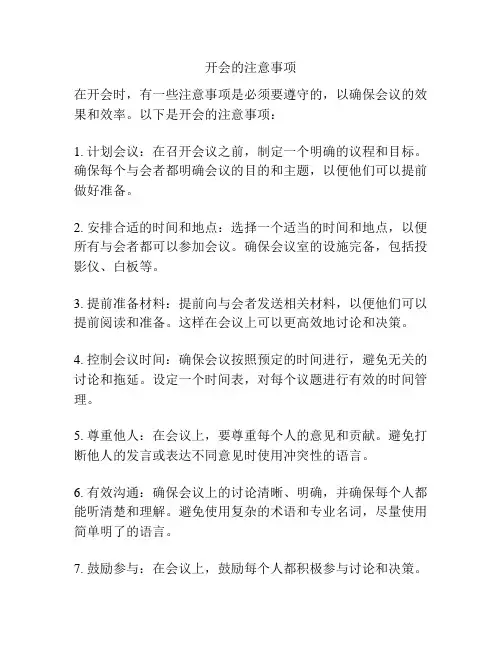 开会的注意事项

在开会时，有一些注意事项是必须要遵守的，以确保会议的效果和效率。以下是开会的注意事项：

1. 计划会议：在召开会议之前，制定一个明确的议程和目标。确保每个与会者都明确会议的目的和主题，以便他们可以提前做好准备。

2. 安排合适的时间和地点：选择一个适当的时间和地点，以便所有与会者都可以参加会议。确保会议室的设施完备，包括投影仪、白板等。

3. 提前准备材料：提前向与会者发送相关材料，以便他们可以提前阅读和准备。这样在会议上可以更高效地讨论和决策。

4. 控制会议时间：确保会议按照预定的时间进行，避免无关的讨论和拖延。设定一个时间表，对每个议题进行有效的时间管理。

5. 尊重他人：在会议上，要尊重每个人的意见和贡献。避免打断他人的发言或表达不同意见时使用冲突性的语言。

6. 有效沟通：确保会议上的讨论清晰、明确，并确保每个人都能听清楚和理解。避免使用复杂的术语和专业名词，尽量使用简单明了的语言。

7. 鼓励参与：在会议上，鼓励每个人都积极参与讨论和决策。